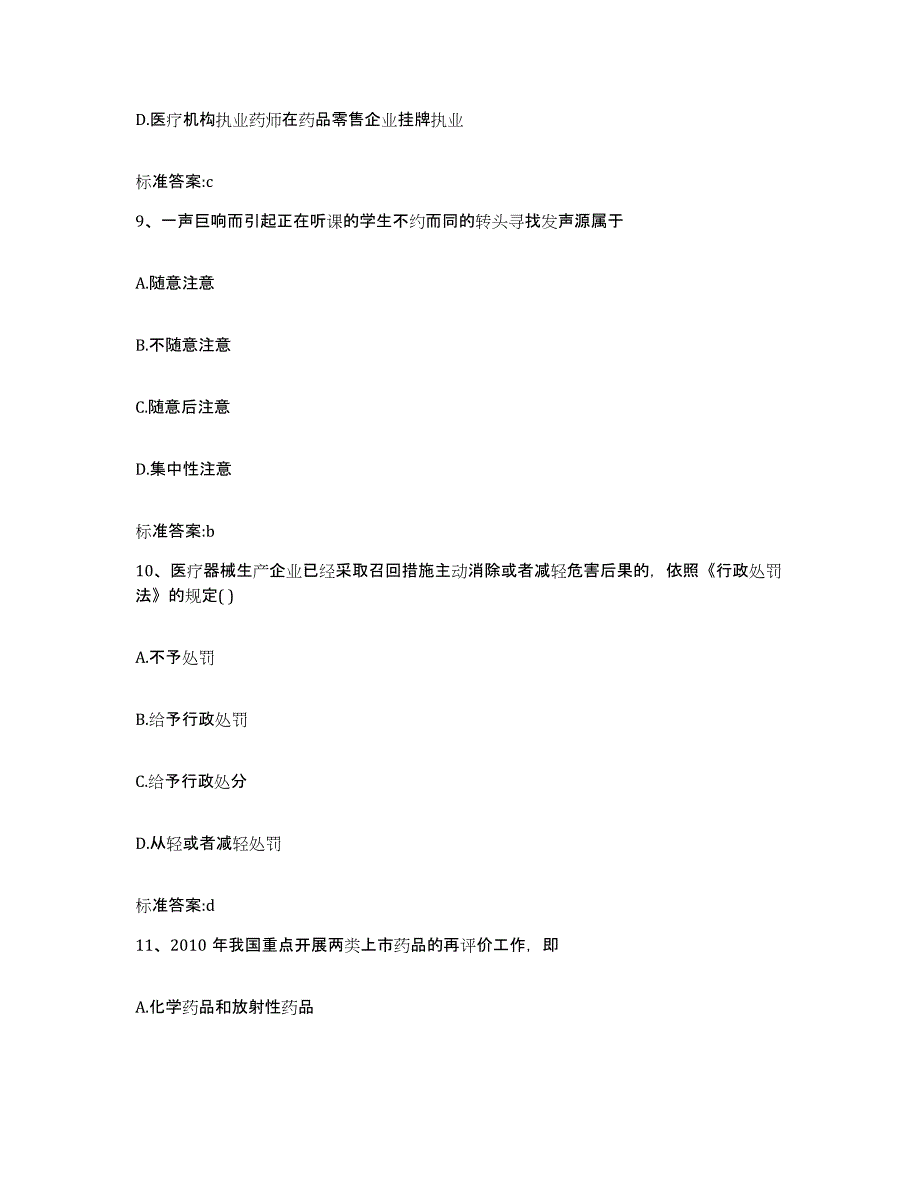 D.医疗机构执业药师在药品零售企业挂牌执业

标准答案:c

9、一声巨响而引起正在听课的学生不约而同的转头寻找发声源属于

A.随意注意

B.不随意注意

C.随意后注意

D.集中性注意

标准答案:b

10、医疗器械生产企业已经采取召回措施主动消除或者减轻危害后果的，依照《行政处罚法》的规定( )

A.不予处罚

B.给予行政处罚

C.给予行政处分

D.从轻或者减轻处罚

标准答案:d

11、2010 年我国重点开展两类上市药品的再评价工作，即

A.化学药品和放射性药品